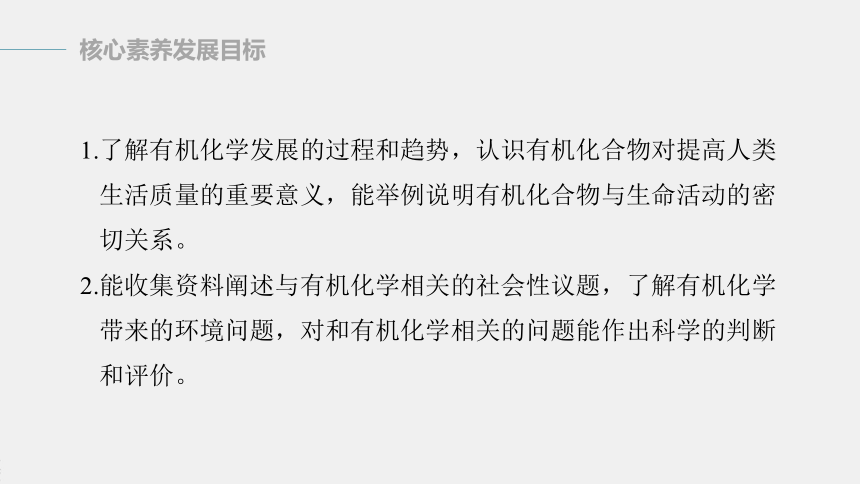 核心素养发展目标

1.了解有机化学发展的过程和趋势，认识有机化合物对提高人类生活质量的重要意义，能举例说明有机化合物与生命活动的密切关系。

2.能收集资料阐述与有机化学相关的社会性议题，了解有机化学带来的环境问题，对和有机化学相关的问题能作出科学的判断和评价。